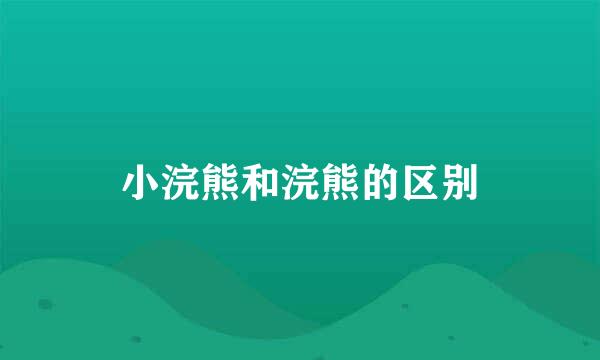 小浣熊和浣熊的区别